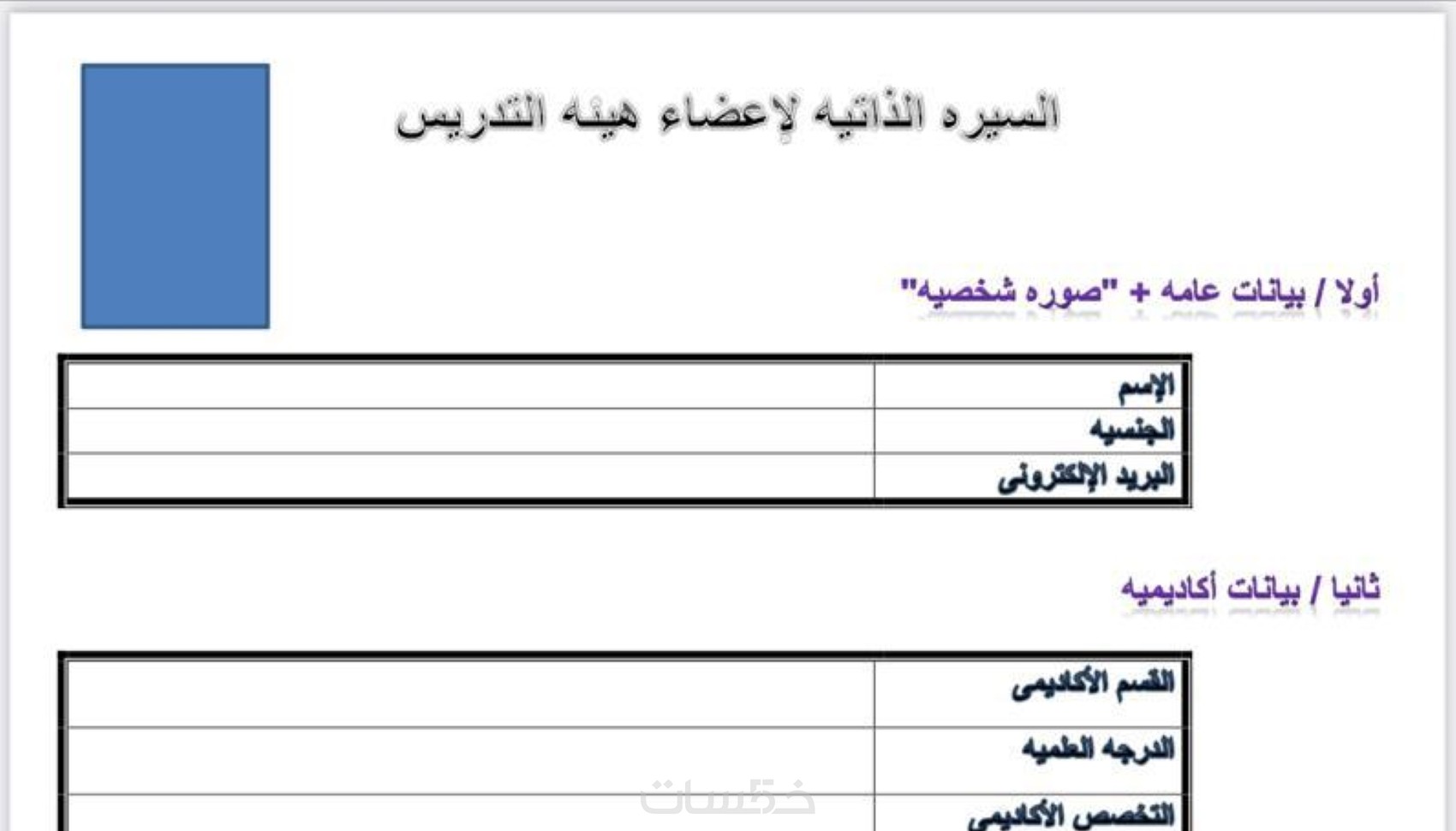 السيره الذاتيه لإعضاء هيئه التدريس

أولا / بيانات عامه + "صوره شخصيه"

| الإسم | |
|---|---|
| الجنسيه | |
| البريد الإلكترونى | |

ثانيا / بيانات أكاديميه

| القسم الأكاديمى | |
|---|---|
| الدرجه العلميه | |
| التخصص الأكاديمى | |

خمسات